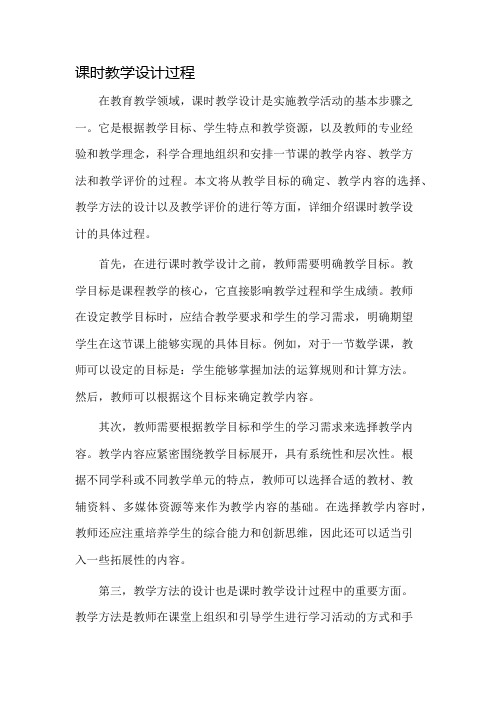 课时教学设计过程

在教育教学领域，课时教学设计是实施教学活动的基本步骤之一。它是根据教学目标、学生特点和教学资源，以及教师的专业经验和教学理念，科学合理地组织和安排一节课的教学内容、教学方法和教学评价的过程。本文将从教学目标的确定、教学内容的选择、教学方法的设计以及教学评价的进行等方面，详细介绍课时教学设计的具体过程。

首先，在进行课时教学设计之前，教师需要明确教学目标。教学目标是课程教学的核心，它直接影响教学过程和学生成绩。教师在设定教学目标时，应结合教学要求和学生的学习需求，明确期望学生在这节课上能够实现的具体目标。例如，对于一节数学课，教师可以设定的目标是：学生能够掌握加法的运算规则和计算方法。然后，教师可以根据这个目标来确定教学内容。

其次，教师需要根据教学目标和学生的学习需求来选择教学内容。教学内容应紧密围绕教学目标展开，具有系统性和层次性。根据不同学科或不同教学单元的特点，教师可以选择合适的教材、教辅资料、多媒体资源等来作为教学内容的基础。在选择教学内容时，教师还应注重培养学生的综合能力和创新思维，因此还可以适当引入一些拓展性的内容。

第三，教学方法的设计也是课时教学设计过程中的重要方面。教学方法是教师在课堂上组织和引导学生进行学习活动的方式和手